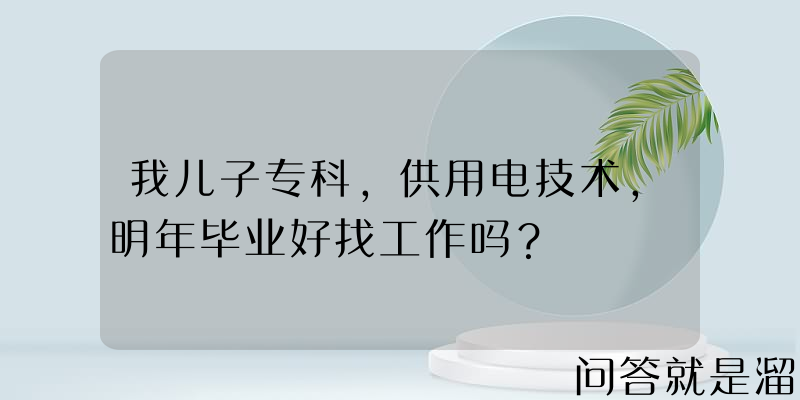 我儿子专科，供用电技术，明年毕业好找工作吗？

问答就是溜